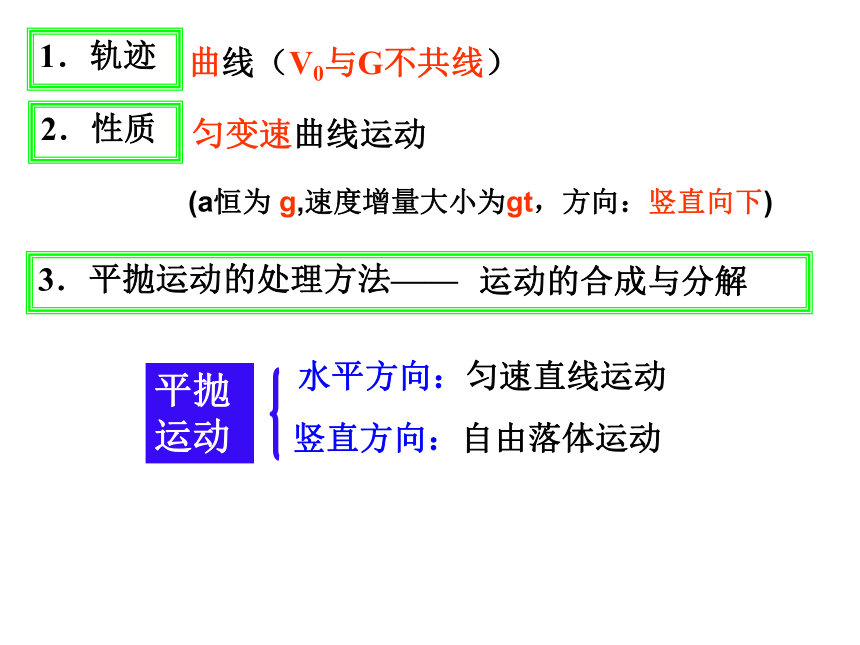 1．轨迹 曲线（$V_0$与G不共线）

2．性质 匀变速曲线运动

(a恒为g,速度增量大小为gt，方向：竖直向下)

3．平抛运动的处理方法—— 运动的合成与分解

平抛运动

水平方向：匀速直线运动

竖直方向：自由落体运动